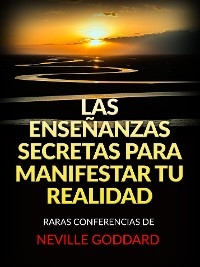 LAS ENSEÑANZAS SECRETAS PARA MANIFESTAR TU REALIDAD

RARAS CONFERENCIAS DE

NEVILLE GODDARD